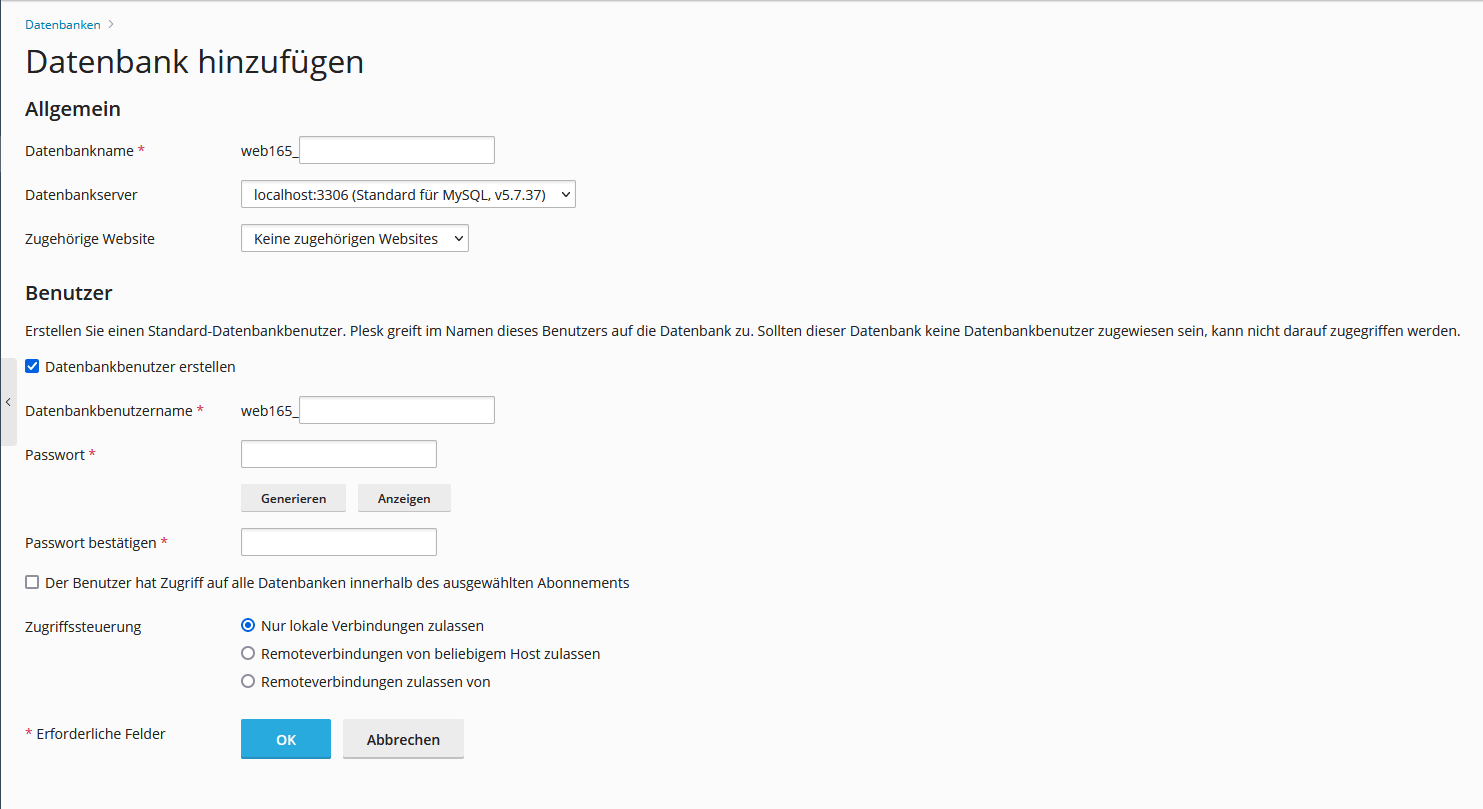 Datenbanken >

Datenbank hinzufügen

Allgemein

Datenbankname * web165_

Datenbankserver localhost:3306 (Standard für MySQL, v5.7.37)

Zugehörige Website Keine zugehörigen Websites

Benutzer

Erstellen Sie einen Standard-Datenbankbenutzer. Plesk greift im Namen dieses Benutzers auf die Datenbank zu. Sollten dieser Datenbank keine Datenbankbenutzer zugewiesen sein, kann nicht darauf zugegriffen werden.

Datenbankbenutzer erstellen

Datenbankbenutzername * web165_

Passwort *

Generieren Anzeigen

Passwort bestätigen *

Der Benutzer hat Zugriff auf alle Datenbanken innerhalb des ausgewählten Abonnements

Zugriffssteuerung
Nur lokale Verbindungen zulassen
Remoteverbindungen von beliebigem Host zulassen
Remoteverbindungen zulassen von

* Erforderliche Felder

OK Abbrechen